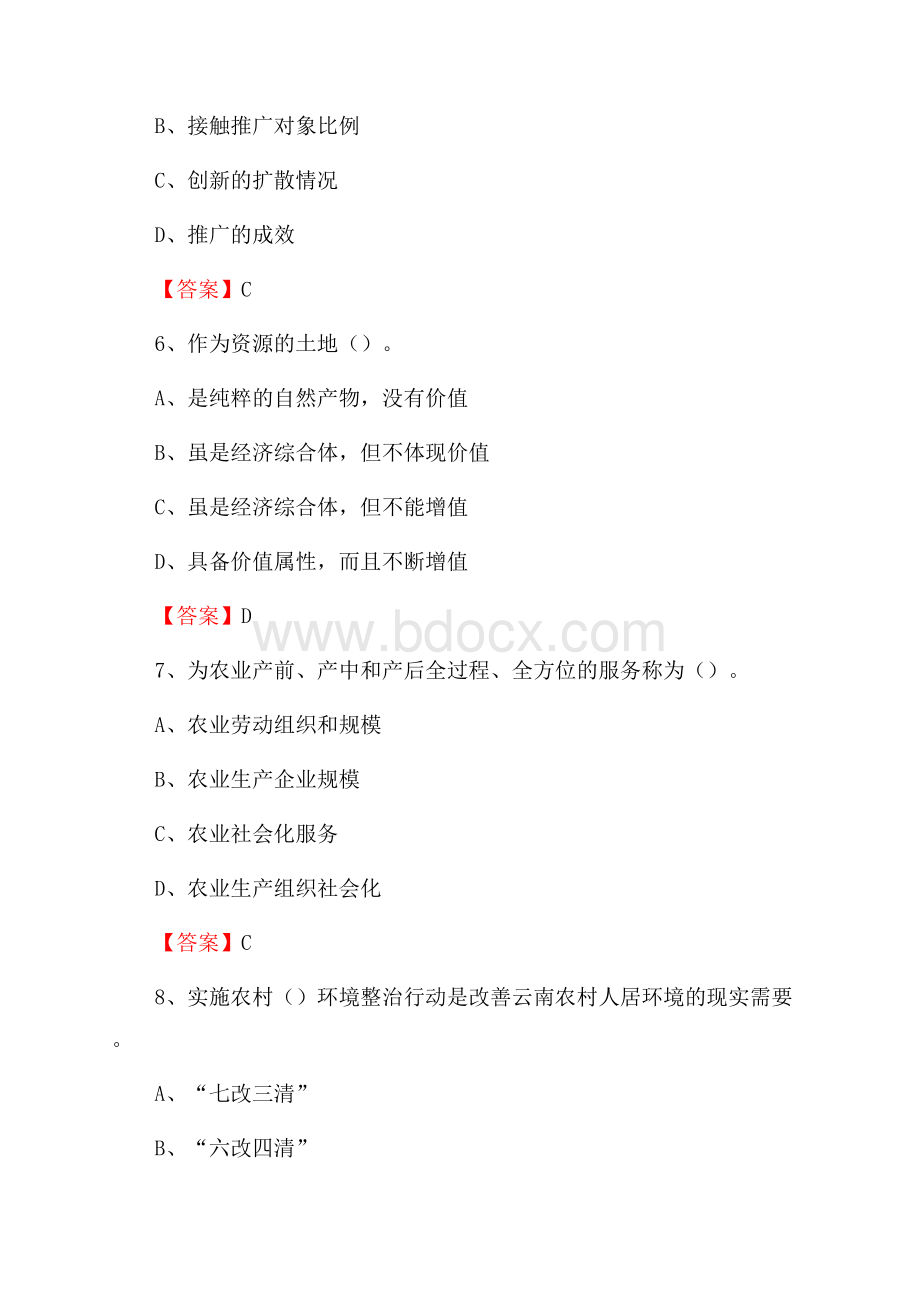 B、接触推广对象比例

C、创新的扩散情况

D、推广的成效

【答案】C

6、作为资源的土地（）。

A、是纯粹的自然产物，没有价值

B、虽是经济综合体，但不体现价值

C、虽是经济综合体，但不能增值

D、具备价值属性，而且不断增值

【答案】D

www.bdocx.com

7、为农业产前、产中和产后全过程、全方位的服务称为（）。

A、农业劳动组织和规模

B、农业生产企业规模

C、农业社会化服务

D、农业生产组织社会化

【答案】C

8、实施农村（）环境整治行动是改善云南农村人居环境的现实需要。

A、“七改三清”

B、“六改四清”